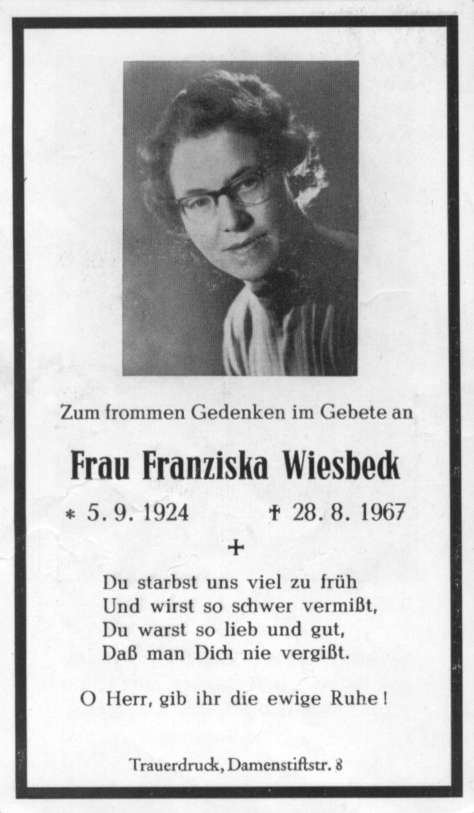 Zum frommen Gedenken im Gebete an

Frau Franziska Wiesbeck

* 5. 9. 1924 † 28. 8. 1967

+

Du starbst uns viel zu früh
Und wirst so schwer vermißt,
Du warst so lieb und gut,
Daß man Dich nie vergißt.

O Herr, gib ihr die ewige Ruhe!

Trauerdruck, Damenstiftstr. 8